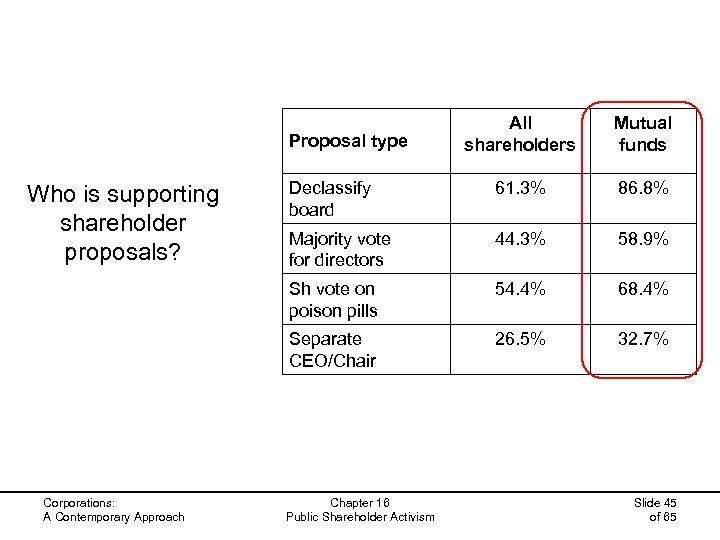 Who is supporting shareholder proposals?

| Proposal type | All shareholders | Mutual funds |
|---|---|---|
| Declassify board | 61.3% | 86.8% |
| Majority vote for directors | 44.3% | 58.9% |
| Sh vote on poison pills | 54.4% | 68.4% |
| Separate CEO/Chair | 26.5% | 32.7% |

Corporations:
A Contemporary Approach

Chapter 16
Public Shareholder Activism

Slide 45
of 65